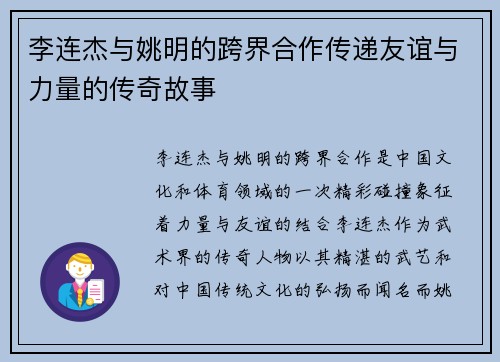 李连杰与姚明的跨界合作传递友谊与力量的传奇故事

李连杰与姚明的跨界合作是中国文化和体育领域的一次精彩碰撞象征着力量与友谊的结合李连杰作为武术界的传奇人物以其精湛的武艺和对中国传统文化的弘扬而闻名而姚